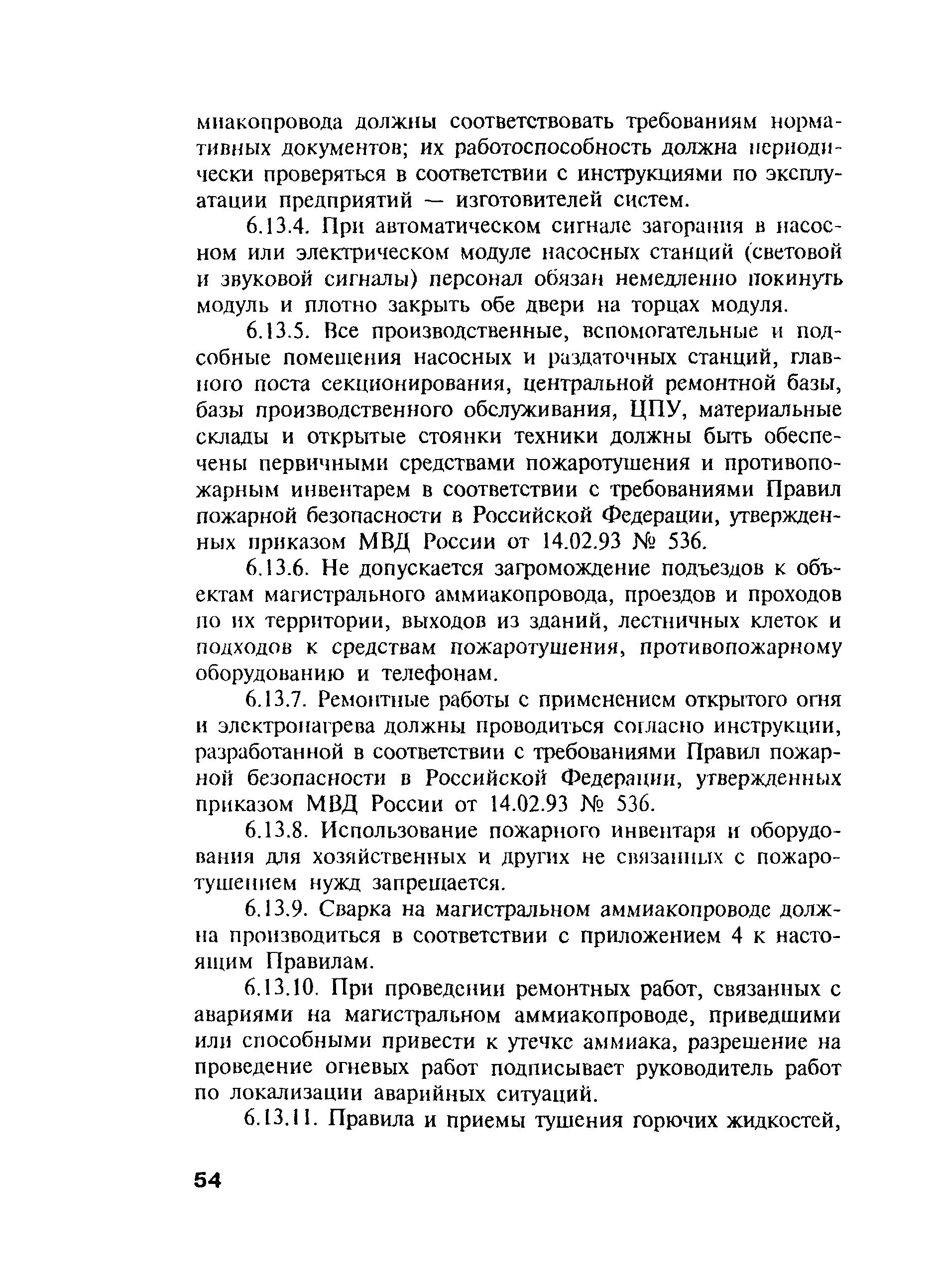 миакопровода должны соответствовать требованиям нормативных документов; их работоспособность должна периодически проверяться в соответствии с инструкциями по эксплуатации предприятий — изготовителей систем.

6.13.4. При автоматическом сигнале загорания в насосном или электрическом модуле насосных станций (световой и звуковой сигналы) персонал обязан немедленно покинуть модуль и плотно закрыть обе двери на торцах модуля.

6.13.5. Все производственные, вспомогательные и подсобные помещения насосных и раздаточных станций, главного поста секционирования, центральной ремонтной базы, базы производственного обслуживания, ЦПУ, материальные склады и открытые стоянки техники должны быть обеспечены первичными средствами пожаротушения и противопожарным инвентарем в соответствии с требованиями Правил пожарной безопасности в Российской Федерации, утвержденных приказом МВД России от 14.02.93 № 536.

6.13.6. Не допускается загромождение подъездов к объектам магистрального аммиакопровода, проездов и проходов по их территории, выходов из зданий, лестничных клеток и подходов к средствам пожаротушения, противопожарному оборудованию и телефонам.

6.13.7. Ремонтные работы с применением открытого огня и электронагрева должны проводиться согласно инструкции, разработанной в соответствии с требованиями Правил пожарной безопасности в Российской Федерации, утвержденных приказом МВД России от 14.02.93 № 536.

6.13.8. Использование пожарного инвентаря и оборудования для хозяйственных и других не связанных с пожаротушением нужд запрещается.

6.13.9. Сварка на магистральном аммиакопроводе должна производиться в соответствии с приложением 4 к настоящим Правилам.

6.13.10. При проведении ремонтных работ, связанных с авариями на магистральном аммиакопроводе, приведшими или способными привести к утечке аммиака, разрешение на проведение огневых работ подписывает руководитель работ по локализации аварийных ситуаций.

6.13.11. Правила и приемы тушения горючих жидкостей,

54